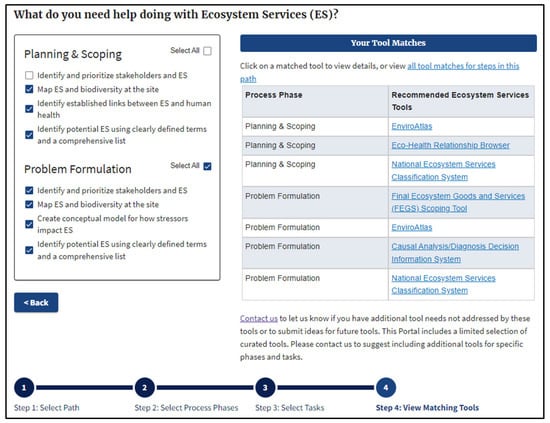 What do you need help doing with Ecosystem Services (ES)?

Planning & Scoping

Select All

Identify and prioritize stakeholders and ES

Map ES and biodiversity at the site

Identify established links between ES and human health

Identify potential ES using clearly defined terms and a comprehensive list

Problem Formulation

Select All

Identify and prioritize stakeholders and ES

Map ES and biodiversity at the site

Create conceptual model for how stressors impact ES

Identify potential ES using clearly defined terms and a comprehensive list

< Back

Your Tool Matches

Click on a matched tool to view details, or view all tool matches for steps in this path

| Process Phase | Recommended Ecosystem Services Tools |
|---|---|
| Planning & Scoping | EnviroAtlas |
| Planning & Scoping | Eco-Health Relationship Browser |
| Planning & Scoping | National Ecosystem Services Classification System |
| Problem Formulation | Final Ecosystem Goods and Services (FEGS) Scoping Tool |
| Problem Formulation | EnviroAtlas |
| Problem Formulation | Causal Analysis/Diagnosis Decision Information System |
| Problem Formulation | National Ecosystem Services Classification System |

Contact us to let us know if you have additional tool needs not addressed by these tools or to submit ideas for future tools. This Portal includes a limited selection of curated tools. Please contact us to suggest including additional tools for specific phases and tasks.

1 Step 1: Select Path
2 Step 2: Select Process Phases
3 Step 3: Select Tasks
4 Step 4: View Matching Tools